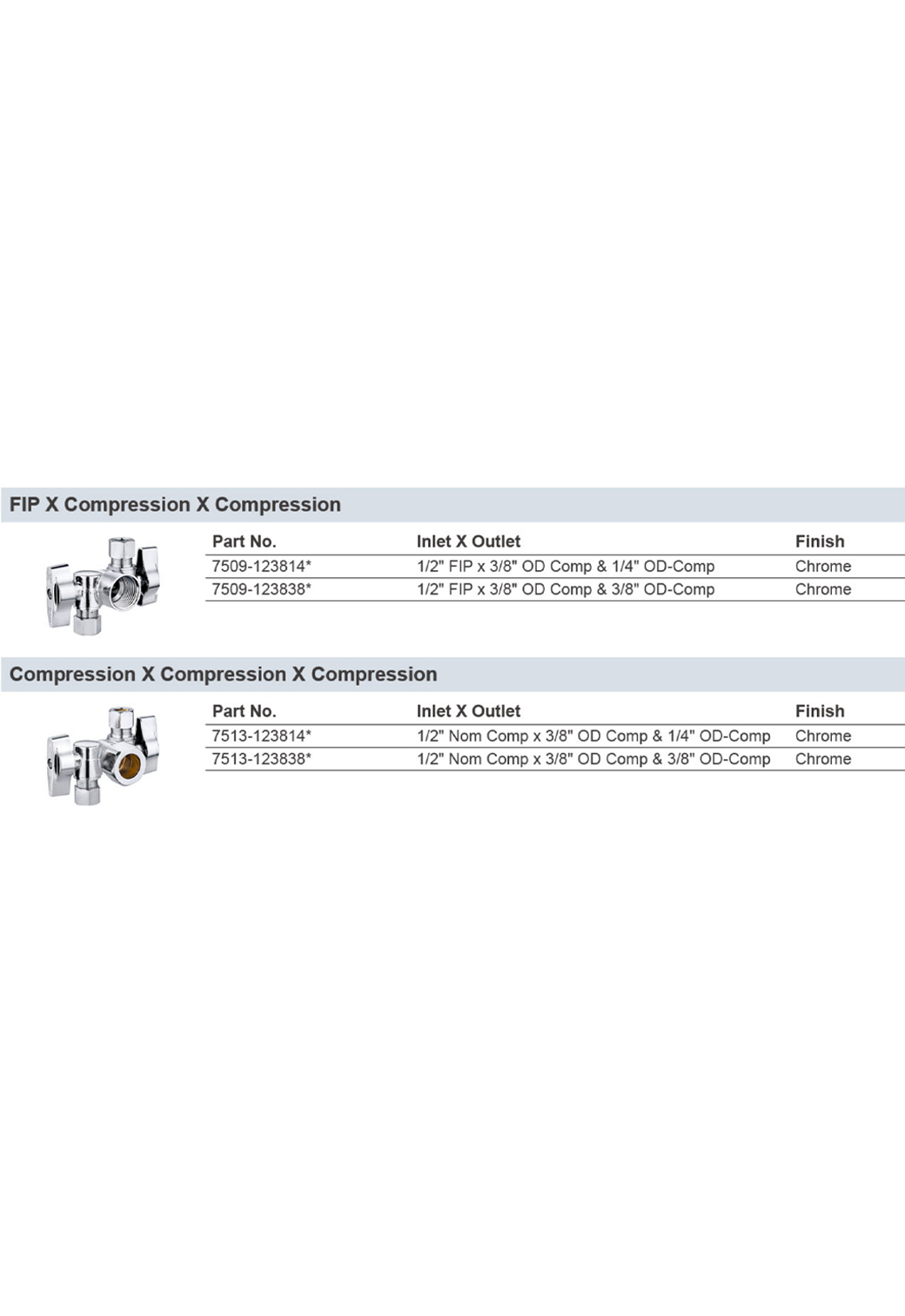 FIP X Compression X Compression

| Part No. | Inlet X Outlet | Finish |
|---|---|---|
| 7509-123814* | 1/2" FIP x 3/8" OD Comp & 1/4" OD-Comp | Chrome |
| 7509-123838* | 1/2" FIP x 3/8" OD Comp & 3/8" OD-Comp | Chrome |

Compression X Compression X Compression

| Part No. | Inlet X Outlet | Finish |
|---|---|---|
| 7513-123814* | 1/2" Nom Comp x 3/8" OD Comp & 1/4" OD-Comp | Chrome |
| 7513-123838* | 1/2" Nom Comp x 3/8" OD Comp & 3/8" OD-Comp | Chrome |